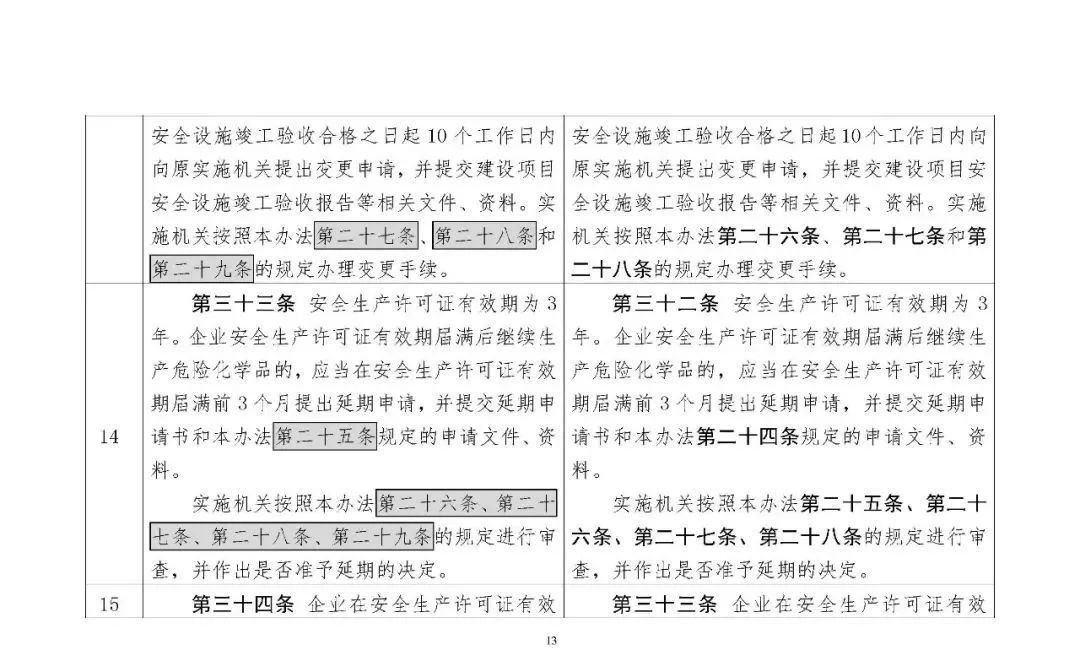 |  |  |  |
|---|---|---|
|  | 安全设施竣工验收合格之日起10个工作日内向原实施机关提出变更申请，并提交建设项目安全设施竣工验收报告等相关文件、资料。实施机关按照本办法第二十七条、第二十八条和第二十九条的规定办理变更手续。 | 安全设施竣工验收合格之日起10个工作日内向原实施机关提出变更申请，并提交建设项目安全设施竣工验收报告等相关文件、资料。实施机关按照本办法第二十六条、第二十七条和第二十八条的规定办理变更手续。 |
| 14 | 第三十三条 安全生产许可证有效期为3年。企业安全生产许可证有效期届满后继续生产危险化学品的，应当在安全生产许可证有效期届满前3个月提出延期申请，并提交延期申请书和本办法第二十五条规定的申请文件、资料。<br>实施机关按照本办法第二十六条、第二十七条、第二十八条、第二十九条的规定进行审查，并作出是否准予延期的决定。 | 第三十二条 安全生产许可证有效期为3年。企业安全生产许可证有效期届满后继续生产危险化学品的，应当在安全生产许可证有效期届满前3个月提出延期申请，并提交延期申请书和本办法第二十四条规定的申请文件、资料。<br>实施机关按照本办法第二十五条、第二十六条、第二十七条、第二十八条的规定进行审查，并作出是否准予延期的决定。 |
| 15 | 第三十四条 企业在安全生产许可证有效 | 第三十三条 企业在安全生产许可证有效 |

13